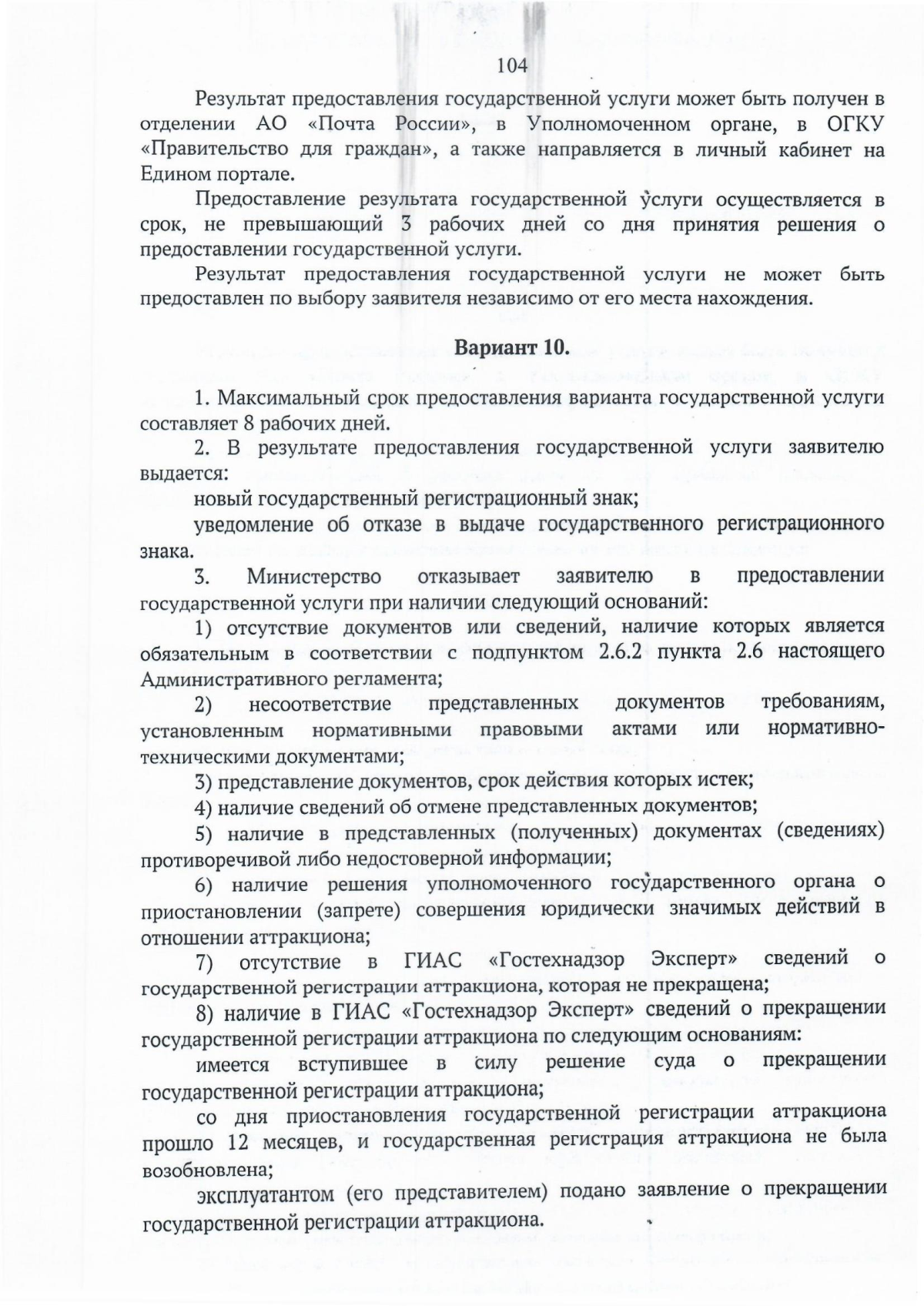 104

Результат предоставления государственной услуги может быть получен в отделении АО «Почта России», в Уполномоченном органе, в ОГКУ «Правительство для граждан», а также направляется в личный кабинет на Едином портале.

Предоставление результата государственной услуги осуществляется в срок, не превышающий 3 рабочих дней со дня принятия решения о предоставлении государственной услуги.

Результат предоставления государственной услуги не может быть предоставлен по выбору заявителя независимо от его места нахождения.

Вариант 10.

1. Максимальный срок предоставления варианта государственной услуги составляет 8 рабочих дней.

2. В результате предоставления государственной услуги заявителю выдается:

новый государственный регистрационный знак;

уведомление об отказе в выдаче государственного регистрационного знака.

3. Министерство отказывает заявителю в предоставлении государственной услуги при наличии следующий оснований:

1) отсутствие документов или сведений, наличие которых является обязательным в соответствии с подпунктом 2.6.2 пункта 2.6 настоящего Административного регламента;

2) несоответствие представленных документов требованиям, установленным нормативными правовыми актами или нормативно-техническими документами;

3) представление документов, срок действия которых истек;

4) наличие сведений об отмене представленных документов;

5) наличие в представленных (полученных) документах (сведениях) противоречивой либо недостоверной информации;

6) наличие решения уполномоченного государственного органа о приостановлении (запрете) совершения юридически значимых действий в отношении аттракциона;

7) отсутствие в ГИАС «Гостехнадзор Эксперт» сведений о государственной регистрации аттракциона, которая не прекращена;

8) наличие в ГИАС «Гостехнадзор Эксперт» сведений о прекращении государственной регистрации аттракциона по следующим основаниям:

имеется вступившее в силу решение суда о прекращении государственной регистрации аттракциона;

со дня приостановления государственной регистрации аттракциона прошло 12 месяцев, и государственная регистрация аттракциона не была возобновлена;

эксплуатантом (его представителем) подано заявление о прекращении государственной регистрации аттракциона.